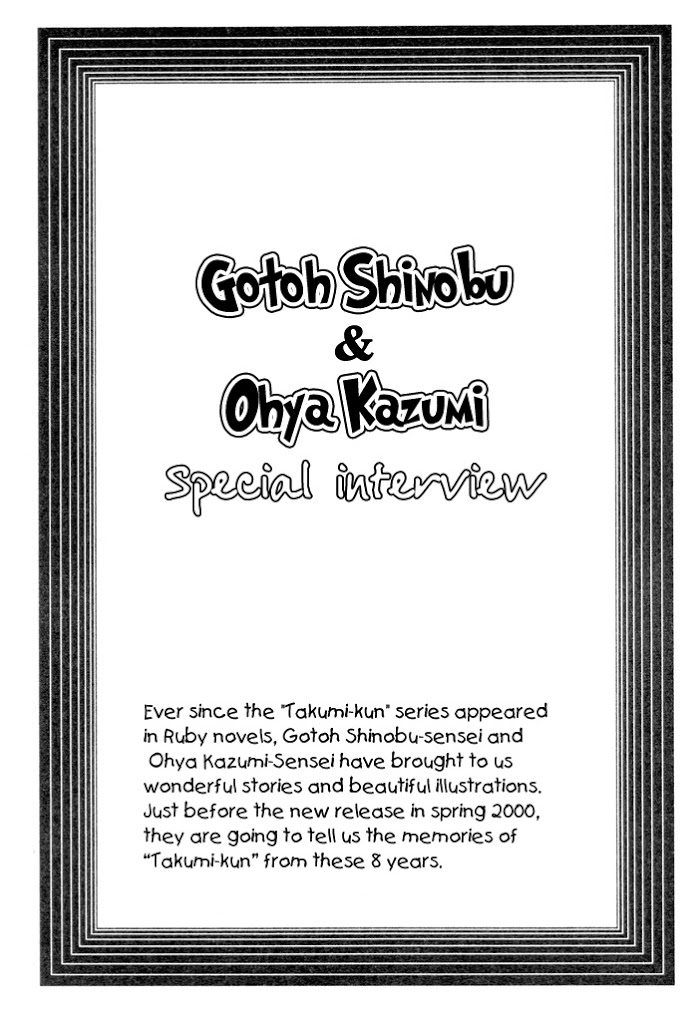 Gotoh Shinobu
&
Ohya Kazumi
Special interview

Ever since the "Takumi-kun" series appeared in Ruby novels, Gotoh Shinobu-sensei and Ohya Kazumi-Sensei have brought to us wonderful stories and beautiful illustrations. Just before the new release in spring 2000, they are going to tell us the memories of "Takumi-kun" from these 8 years.